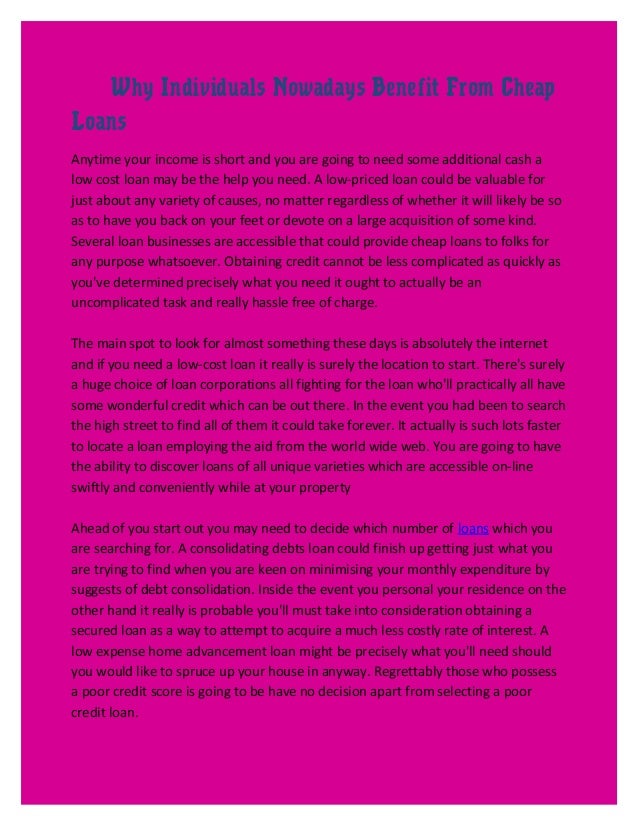 Why Individuals Nowadays Benefit From Cheap Loans

Anytime your income is short and you are going to need some additional cash a low cost loan may be the help you need. A low-priced loan could be valuable for just about any variety of causes, no matter regardless of whether it will likely be so as to have you back on your feet or devote on a large acquisition of some kind. Several loan businesses are accessible that could provide cheap loans to folks for any purpose whatsoever. Obtaining credit cannot be less complicated as quickly as you've determined precisely what you need it ought to actually be an uncomplicated task and really hassle free of charge.

The main spot to look for almost something these days is absolutely the internet and if you need a low-cost loan it really is surely the location to start. There's surely a huge choice of loan corporations all fighting for the loan who'll practically all have some wonderful credit which can be out there. In the event you had been to search the high street to find all of them it could take forever. It actually is such lots faster to locate a loan employing the aid from the world wide web. You are going to have the ability to discover loans of all unique varieties which are accessible on-line swiftly and conveniently while at your property

Ahead of you start out you may need to decide which number of loans which you are searching for. A consolidating debts loan could finish up getting just what you are trying to find when you are keen on minimising your monthly expenditure by suggests of debt consolidation. Inside the event you personal your residence on the other hand it really is probable you'll must take into consideration obtaining a secured loan as a way to attempt to acquire a much less costly rate of interest. A low expense home advancement loan might be precisely what you'll need should you would like to spruce up your house in anyway. Regrettably those who possess a poor credit score is going to be have no decision apart from selecting a poor credit loan.